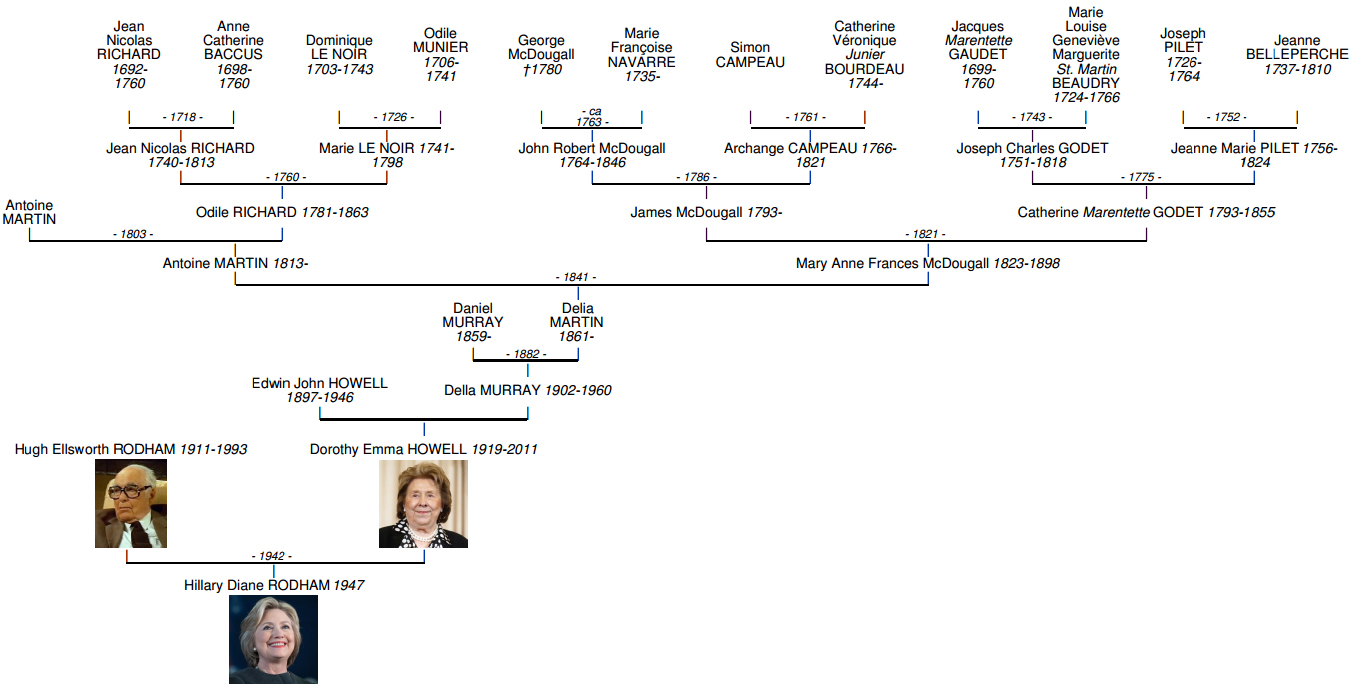 Jean Nicolas RICHARD 1692-1760

Anne Catherine BACCUS 1698-1760

Dominique LE NOIR 1703-1743

Odile MUNIER 1706-1741

George McDougall †1780

Marie Françoise NAVARRE 1735-

Simon CAMPEAU

Catherine Véronique Junier BOURDEAU 1744-

Jacques Marentette GAUDET 1699-1760

Marie Louise Geneviève Marguerite St. Martin BEAUDRY 1724-1766

Joseph PILET 1726-1764

Jeanne BELLEPERCHE 1737-1810

- 1718 -

- 1726 -

- ca 1763 -

- 1761 -

- 1743 -

- 1752 -

Jean Nicolas RICHARD 1740-1813

Marie LE NOIR 1741-1798

John Robert McDougall 1764-1846

Archange CAMPEAU 1766-1821

Joseph Charles GODET 1751-1818

Jeanne Marie PILET 1756-1824

- 1760 -

- 1786 -

- 1775 -

Antoine MARTIN

Odile RICHARD 1781-1863

James McDougall 1793-

Catherine Marentette GODET 1793-1855

- 1803 -

- 1821 -

Antoine MARTIN 1813-

Mary Anne Frances McDougall 1823-1898

- 1841 -

Daniel MURRAY 1859-

Delia MARTIN 1861-

- 1882 -

Edwin John HOWELL 1897-1946

Della MURRAY 1902-1960

Hugh Ellsworth RODHAM 1911-1993

Dorothy Emma HOWELL 1919-2011

- 1942 -

Hillary Diane RODHAM 1947